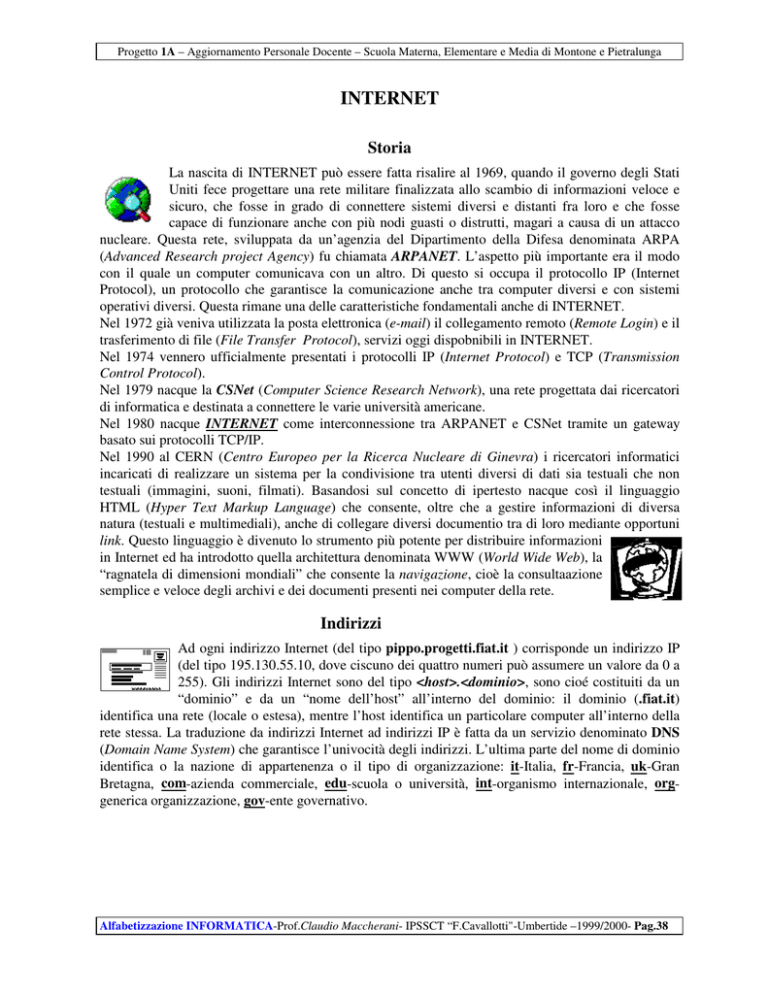 Progetto 1A – Aggiornamento Personale Docente – Scuola Materna, Elementare e Media di Montone e Pietralunga

INTERNET

Storia

La nascita di INTERNET può essere fatta risalire al 1969, quando il governo degli Stati Uniti fece progettare una rete militare finalizzata allo scambio di informazioni veloce e sicuro, che fosse in grado di connettere sistemi diversi e distanti fra loro e che fosse capace di funzionare anche con più nodi guasti o distrutti, magari a causa di un attacco nucleare. Questa rete, sviluppata da un'agenzia del Dipartimento della Difesa denominata ARPA (Advanced Research project Agency) fu chiamata ARPANET. L'aspetto più importante era il modo con il quale un computer comunicava con un altro. Di questo si occupa il protocollo IP (Internet Protocol), un protocollo che garantisce la comunicazione anche tra computer diversi e con sistemi operativi diversi. Questa rimane una delle caratteristiche fondamentali anche di INTERNET.
Nel 1972 già veniva utilizzata la posta elettronica (e-mail) il collegamento remoto (Remote Login) e il trasferimento di file (File Transfer Protocol), servizi oggi dispobnibili in INTERNET.
Nel 1974 vennero ufficialmente presentati i protocolli IP (Internet Protocol) e TCP (Transmission Control Protocol).
Nel 1979 nacque la CSNet (Computer Science Research Network), una rete progettata dai ricercatori di informatica e destinata a connettere le varie università americane.
Nel 1980 nacque INTERNET come interconnessione tra ARPANET e CSNet tramite un gateway basato sui protocolli TCP/IP.
Nel 1990 al CERN (Centro Europeo per la Ricerca Nucleare di Ginevra) i ricercatori informatici incaricati di realizzare un sistema per la condivisione tra utenti diversi di dati sia testuali che non testuali (immagini, suoni, filmati). Basandosi sul concetto di ipertesto nacque così il linguaggio HTML (Hyper Text Markup Language) che consente, oltre che a gestire informazioni di diversa natura (testuali e multimediali), anche di collegare diversi documentio tra di loro mediante opportuni link. Questo linguaggio è divenuto lo strumento più potente per distribuire informazioni in Internet ed ha introdotto quella architettura denominata WWW (World Wide Web), la "ragnatela di dimensioni mondiali" che consente la navigazione, cioè la consultaazione semplice e veloce degli archivi e dei documenti presenti nei computer della rete.

Indirizzi

Ad ogni indirizzo Internet (del tipo pippo.progetti.fiat.it ) corrisponde un indirizzo IP (del tipo 195.130.55.10, dove ciscuno dei quattro numeri può assumere un valore da 0 a 255). Gli indirizzi Internet sono del tipo <host>.<dominio>, sono cioé costituiti da un "dominio" e da un "nome dell'host" all'interno del dominio: il dominio (.fiat.it) identifica una rete (locale o estesa), mentre l'host identifica un particolare computer all'interno della rete stessa. La traduzione da indirizzi Internet ad indirizzi IP è fatta da un servizio denominato DNS (Domain Name System) che garantisce l'univocità degli indirizzi. L'ultima parte del nome di dominio identifica o la nazione di appartenenza o il tipo di organizzazione: it-Italia, fr-Francia, uk-Gran Bretagna, com-azienda commerciale, edu-scuola o università, int-organismo internazionale, org-generica organizzazione, gov-ente governativo.

Alfabetizzazione INFORMATICA-Prof.Claudio Maccherani- IPSSCT "F.Cavallotti"-Umbertide –1999/2000- Pag.38